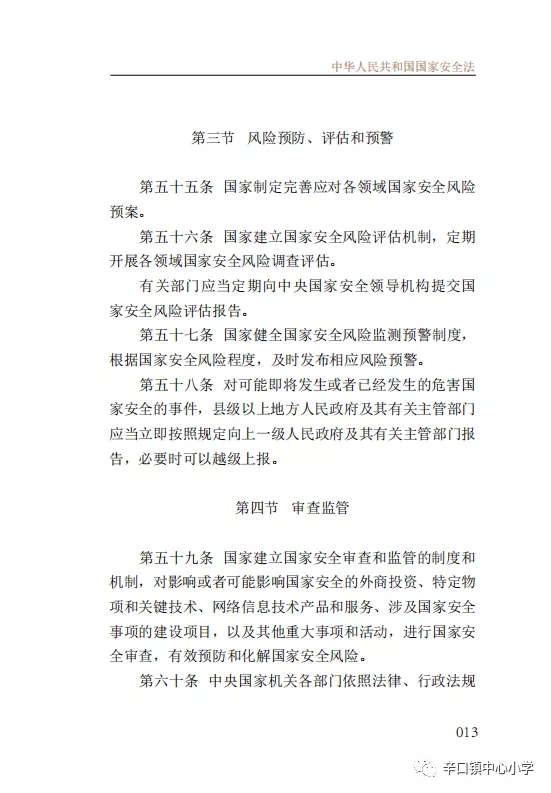 中华人民共和国国家安全法

第三节　风险预防、评估和预警

第五十五条　国家制定完善应对各领域国家安全风险预案。

第五十六条　国家建立国家安全风险评估机制，定期开展各领域国家安全风险调查评估。

有关部门应当定期向中央国家安全领导机构提交国家安全风险评估报告。

第五十七条　国家健全国家安全风险监测预警制度，根据国家安全风险程度，及时发布相应风险预警。

第五十八条　对可能即将发生或者已经发生的危害国家安全的事件，县级以上地方人民政府及其有关主管部门应当立即按照规定向上一级人民政府及其有关主管部门报告，必要时可以越级上报。

第四节　审查监管

第五十九条　国家建立国家安全审查和监管的制度和机制，对影响或者可能影响国家安全的外商投资、特定物项和关键技术、网络信息技术产品和服务、涉及国家安全事项的建设项目，以及其他重大事项和活动，进行国家安全审查，有效预防和化解国家安全风险。

第六十条　中央国家机关各部门依照法律、行政法规

013

辛口镇中心小学